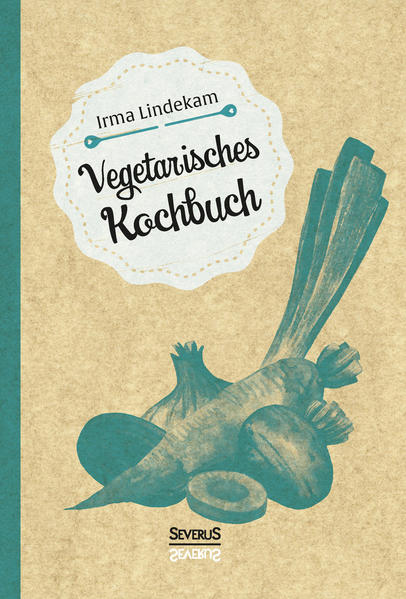 Irma Lindekam

Vegetarisches Kochbuch

SEVERUS